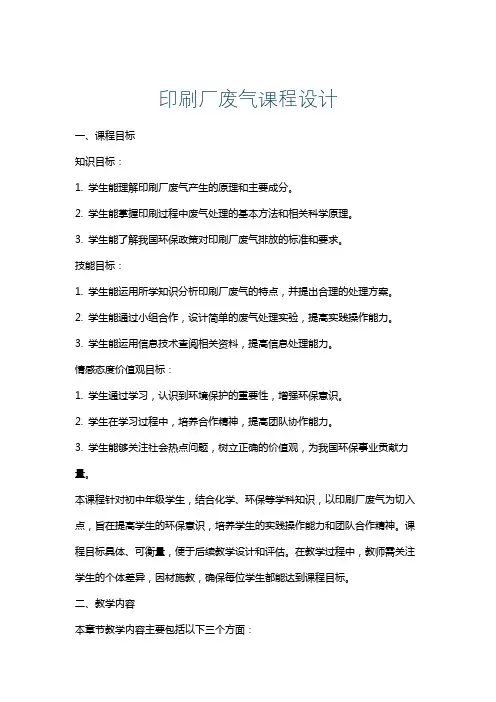 印刷厂废气课程设计

一、课程目标

知识目标：

1. 学生能理解印刷厂废气产生的原理和主要成分。

2. 学生能掌握印刷过程中废气处理的基本方法和相关科学原理。

3. 学生能了解我国环保政策对印刷厂废气排放的标准和要求。

技能目标：

1. 学生能运用所学知识分析印刷厂废气的特点，并提出合理的处理方案。

2. 学生能通过小组合作，设计简单的废气处理实验，提高实践操作能力。

3. 学生能运用信息技术查阅相关资料，提高信息处理能力。

情感态度价值观目标：

1. 学生通过学习，认识到环境保护的重要性，增强环保意识。

2. 学生在学习过程中，培养合作精神，提高团队协作能力。

3. 学生能够关注社会热点问题，树立正确的价值观，为我国环保事业贡献力量。

本课程针对初中年级学生，结合化学、环保等学科知识，以印刷厂废气为切入点，旨在提高学生的环保意识，培养学生的实践操作能力和团队合作精神。课程目标具体、可衡量，便于后续教学设计和评估。在教学过程中，教师需关注学生的个体差异，因材施教，确保每位学生都能达到课程目标。

二、教学内容

本章节教学内容主要包括以下三个方面：